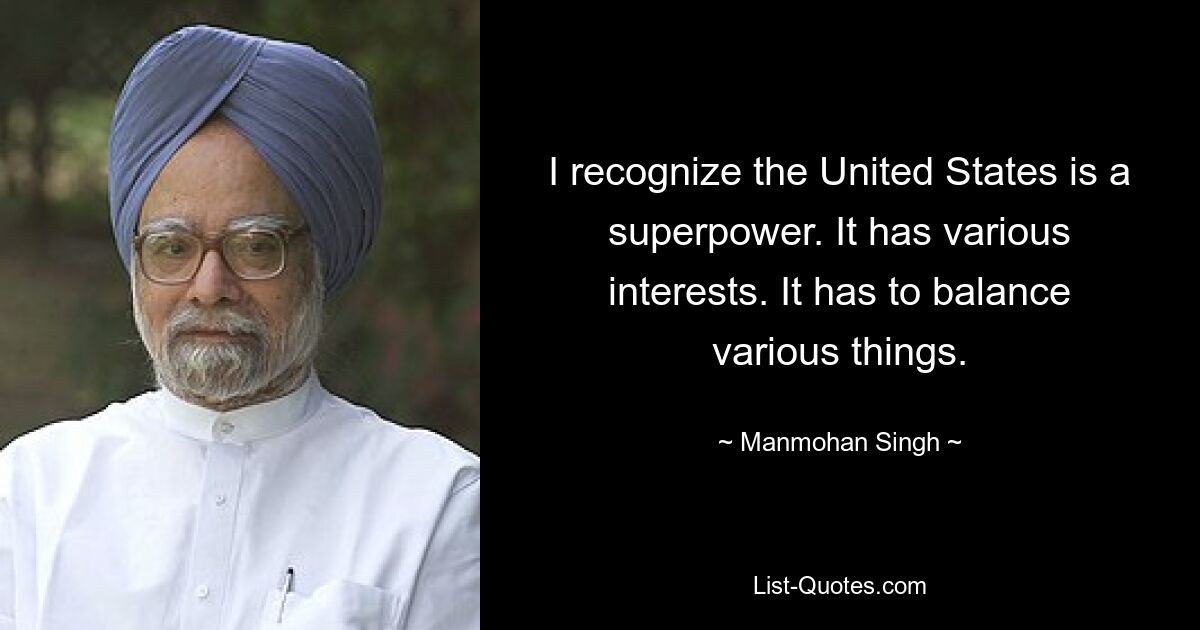 I recognize the United States is a superpower. It has various interests. It has to balance various things.

~ Manmohan Singh ~

List-Quotes.com